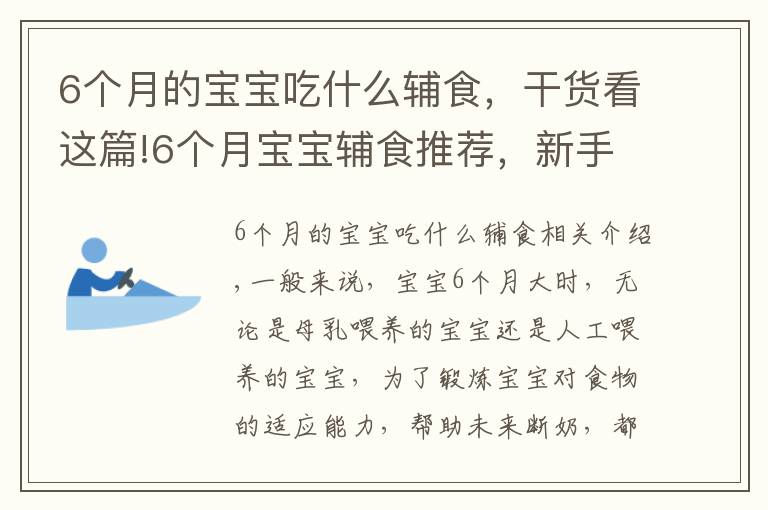 6个月的宝宝吃什么辅食，干货看这篇!6个月宝宝辅食推荐，新手

6个月的宝宝吃什么辅食相关介绍，一般来说，宝宝6个月大时，无论是母乳喂养的宝宝还是人工喂养的宝宝，为了锻炼宝宝对食物的适应能力，帮助未来断奶，都